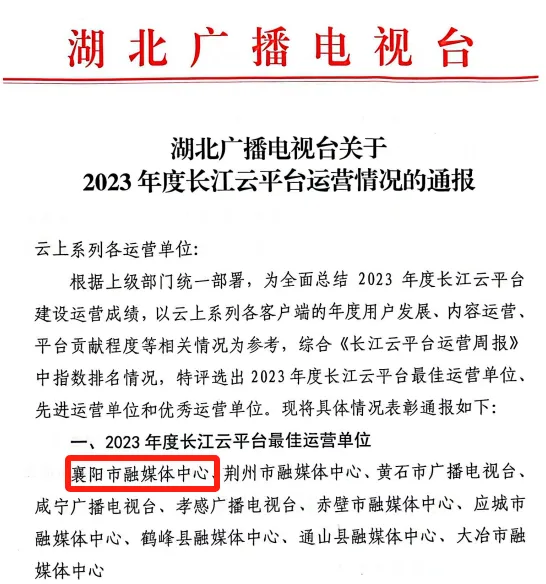 湖北广播电视台

湖北广播电视台关于
2023年度长江云平台运营情况的通报

云上系列各运营单位:

根据上级部门统一部署,为全面总结2023年度长江云平台建设运营成绩,以云上系列各客户端的年度用户发展、内容运营、平台贡献程度等相关情况为参考,综合《长江云平台运营周报》中指数排名情况,特评选出2023年度长江云平台最佳运营单位、先进运营单位和优秀运营单位。现将具体情况表彰通报如下:

一、2023年度长江云平台最佳运营单位

襄阳市融媒体中心、荆州市融媒体中心、黄石市广播电视台、咸宁广播电视台、孝感广播电视台、赤壁市融媒体中心、应城市融媒体中心、鹤峰县融媒体中心、通山县融媒体中心、大冶市融媒体中心